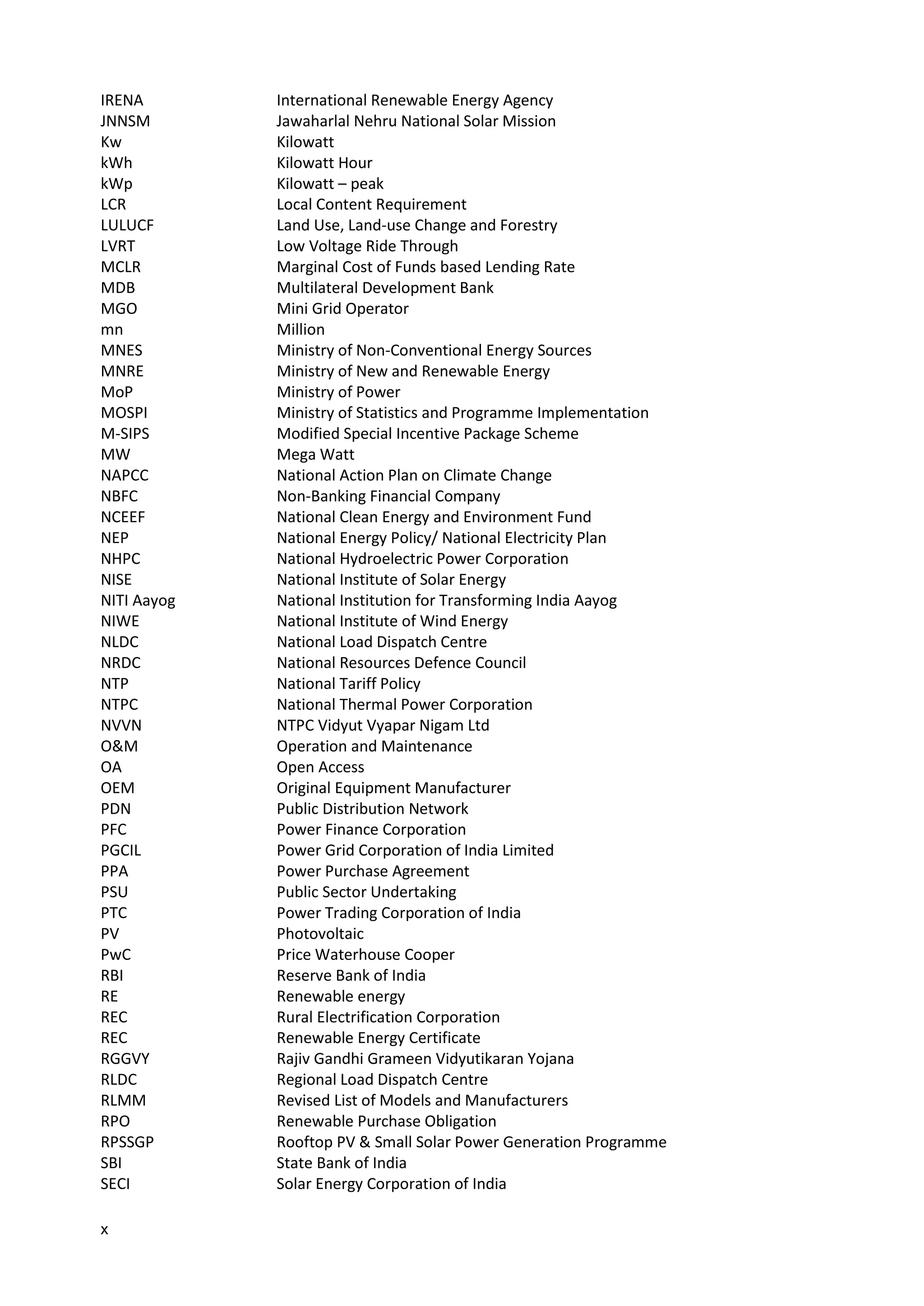 | | |
|---|---|
| IRENA | International Renewable Energy Agency |
| JNNSM | Jawaharlal Nehru National Solar Mission |
| Kw | Kilowatt |
| kWh | Kilowatt Hour |
| kWp | Kilowatt – peak |
| LCR | Local Content Requirement |
| LULUCF | Land Use, Land-use Change and Forestry |
| LVRT | Low Voltage Ride Through |
| MCLR | Marginal Cost of Funds based Lending Rate |
| MDB | Multilateral Development Bank |
| MGO | Mini Grid Operator |
| mn | Million |
| MNES | Ministry of Non-Conventional Energy Sources |
| MNRE | Ministry of New and Renewable Energy |
| MoP | Ministry of Power |
| MOSPI | Ministry of Statistics and Programme Implementation |
| M-SIPS | Modified Special Incentive Package Scheme |
| MW | Mega Watt |
| NAPCC | National Action Plan on Climate Change |
| NBFC | Non-Banking Financial Company |
| NCEEF | National Clean Energy and Environment Fund |
| NEP | National Energy Policy/ National Electricity Plan |
| NHPC | National Hydroelectric Power Corporation |
| NISE | National Institute of Solar Energy |
| NITI Aayog | National Institution for Transforming India Aayog |
| NIWE | National Institute of Wind Energy |
| NLDC | National Load Dispatch Centre |
| NRDC | National Resources Defence Council |
| NTP | National Tariff Policy |
| NTPC | National Thermal Power Corporation |
| NVVN | NTPC Vidyut Vyapar Nigam Ltd |
| O&M | Operation and Maintenance |
| OA | Open Access |
| OEM | Original Equipment Manufacturer |
| PDN | Public Distribution Network |
| PFC | Power Finance Corporation |
| PGCIL | Power Grid Corporation of India Limited |
| PPA | Power Purchase Agreement |
| PSU | Public Sector Undertaking |
| PTC | Power Trading Corporation of India |
| PV | Photovoltaic |
| PwC | Price Waterhouse Cooper |
| RBI | Reserve Bank of India |
| RE | Renewable energy |
| REC | Rural Electrification Corporation |
| REC | Renewable Energy Certificate |
| RGGVY | Rajiv Gandhi Grameen Vidyutikaran Yojana |
| RLDC | Regional Load Dispatch Centre |
| RLMM | Revised List of Models and Manufacturers |
| RPO | Renewable Purchase Obligation |
| RPSSGP | Rooftop PV & Small Solar Power Generation Programme |
| SBI | State Bank of India |
| SECI | Solar Energy Corporation of India |

x